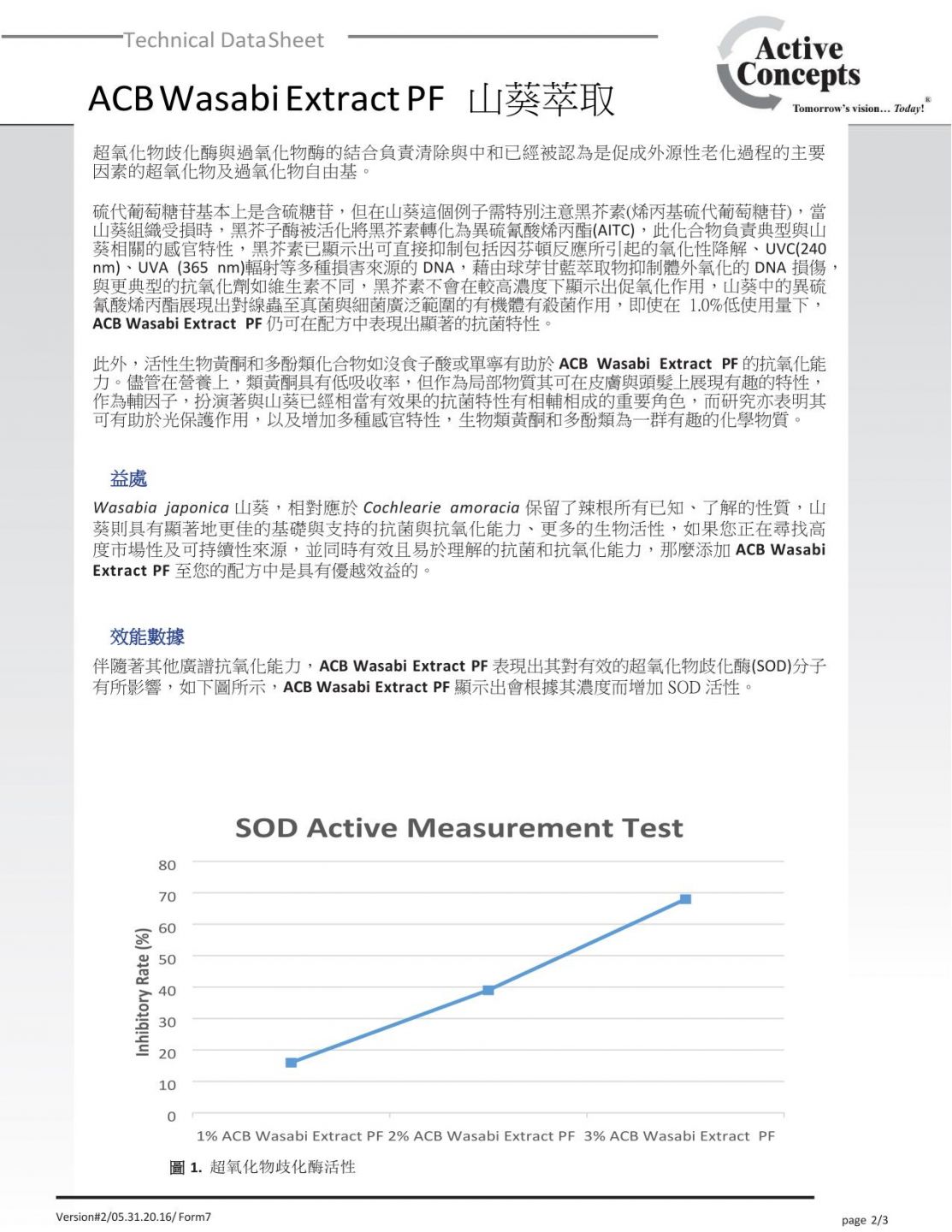 Technical DataSheet

Active Concepts
Tomorrow's vision... Today!®

ACB Wasabi Extract PF 山葵萃取

超氧化物歧化酶與過氧化物酶的結合負責清除與中和已經被認為是促成外源性老化過程的主要因素的超氧化物及過氧化物自由基。

硫代葡萄糖苷基本上是含硫糖苷，但在山葵這個例子需特別注意黑芥素(烯丙基硫代葡萄糖苷)，當山葵組織受損時，黑芥子酶被活化將黑芥素轉化為異硫氰酸烯丙酯(AITC)，此化合物負責典型與山葵相關的感官特性，黑芥素已顯示出可直接抑制包括因芬頓反應所引起的氧化性降解、UVC(240 nm)、UVA (365 nm)輻射等多種損害來源的 DNA，藉由球芽甘藍萃取物抑制體外氧化的 DNA 損傷，與更典型的抗氧化劑如維生素不同，黑芥素不會在較高濃度下顯示出促氧化作用，山葵中的異硫氰酸烯丙酯展現出對線蟲至真菌與細菌廣泛範圍的有機體有殺菌作用，即使在 1.0%低使用量下，ACB Wasabi Extract PF 仍可在配方中表現出顯著的抗菌特性。

此外，活性生物黃酮和多酚類化合物如沒食子酸或單寧有助於 ACB Wasabi Extract PF 的抗氧化能力。儘管在營養上，類黃酮具有低吸收率，但作為局部物質其可在皮膚與頭髮上展現有趣的特性，作為輔因子，扮演著與山葵已經相當有效果的抗菌特性有相輔相成的重要角色，而研究亦表明其可有助於光保護作用，以及增加多種感官特性，生物類黃酮和多酚類為一群有趣的化學物質。

益處

Wasabia japonica 山葵，相對應於 Cochlearie amoracia 保留了辣根所有已知、了解的性質，山葵則具有顯著地更佳的基礎與支持的抗菌與抗氧化能力、更多的生物活性，如果您正在尋找高度市場性及可持續性來源，並同時有效且易於理解的抗菌和抗氧化能力，那麼添加 ACB Wasabi Extract PF 至您的配方中是具有優越效益的。

效能數據

伴隨著其他廣譜抗氧化能力，ACB Wasabi Extract PF 表現出其對有效的超氧化物歧化酶(SOD)分子有所影響，如下圖所示，ACB Wasabi Extract PF 顯示出會根據其濃度而增加 SOD 活性。

SOD Active Measurement Test

Inhibitory Rate (%)
80
70
60
50
40
30
20
10
0
1% ACB Wasabi Extract PF 2% ACB Wasabi Extract PF 3% ACB Wasabi Extract PF

圖 1. 超氧化物歧化酶活性

Version#2/05.31.20.16/ Form7
page 2/3